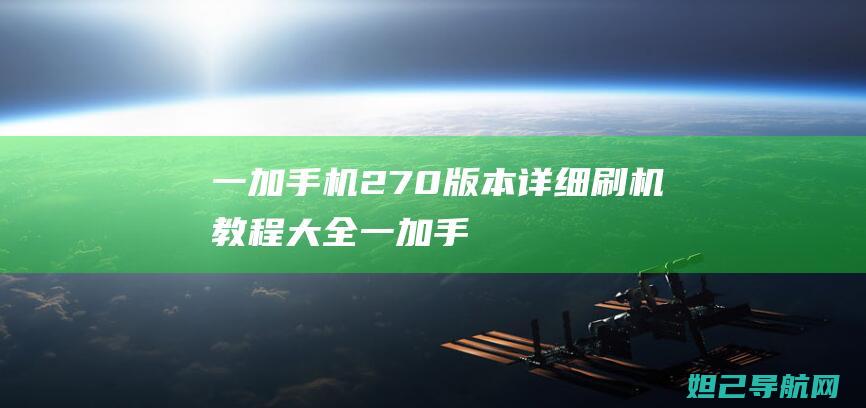 一加手机270版本详细刷机教程大全一加手

妲己导航网